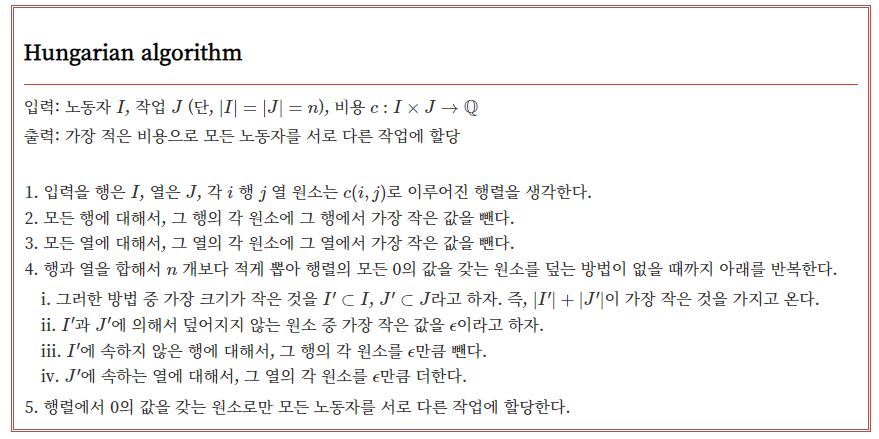 Hungarian algorithm

입력: 노동자 $I$, 작업 $J$ (단, $|I| = |J| = n$), 비용 $c : I \times J \to \mathbb{Q}$
출력: 가장 적은 비용으로 모든 노동자를 서로 다른 작업에 할당

1. 입력을 행은 $I$, 열은 $J$, 각 $i$ 행 $j$ 열 원소는 $c(i, j)$로 이루어진 행렬을 생각한다.
2. 모든 행에 대해서, 그 행의 각 원소에 그 행에서 가장 작은 값을 뺀다.
3. 모든 열에 대해서, 그 열의 각 원소에 그 열에서 가장 작은 값을 뺀다.
4. 행과 열을 합해서 $n$ 개보다 적게 뽑아 행렬의 모든 0의 값을 갖는 원소를 덮는 방법이 없을 때까지 아래를 반복한다.
i. 그러한 방법 중 가장 크기가 작은 것을 $I' \subset I$, $J' \subset J$라고 하자. 즉, $|I'| + |J'|$이 가장 작은 것을 가지고 온다.
ii. $I'$과 $J'$에 의해서 덮어지지 않는 원소 중 가장 작은 값을 $\epsilon$이라고 하자.
iii. $I'$에 속하지 않은 행에 대해서, 그 행의 각 원소를 $\epsilon$만큼 뺀다.
iv. $J'$에 속하는 열에 대해서, 그 열의 각 원소를 $\epsilon$만큼 더한다.
5. 행렬에서 0의 값을 갖는 원소로만 모든 노동자를 서로 다른 작업에 할당한다.